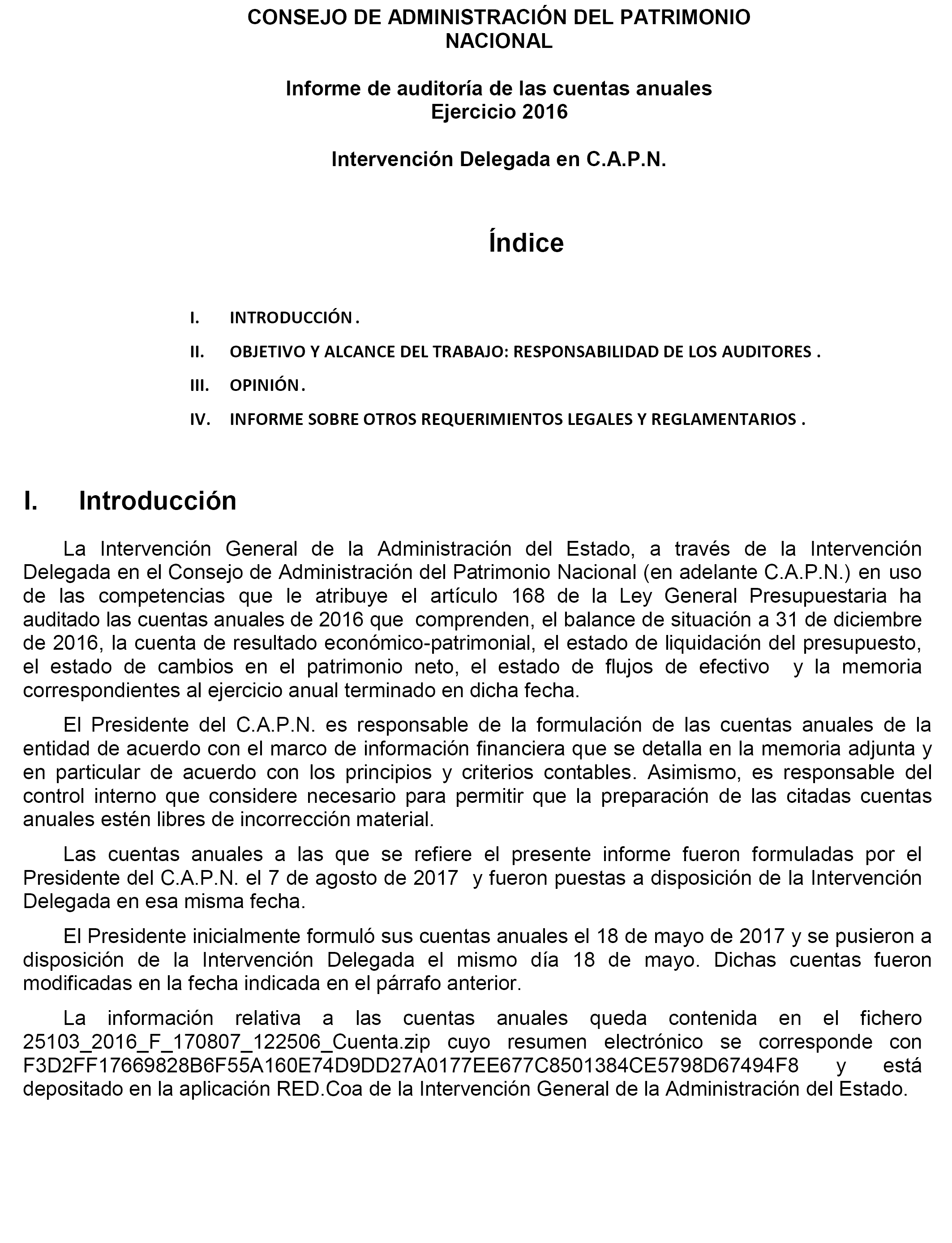 CONSEJO DE ADMINISTRACIÓN DEL PATRIMONIO NACIONAL

Informe de auditoría de las cuentas anuales
Ejercicio 2016

Intervención Delegada en C.A.P.N.

Índice

I. INTRODUCCIÓN .
II. OBJETIVO Y ALCANCE DEL TRABAJO: RESPONSABILIDAD DE LOS AUDITORES .
III. OPINIÓN .
IV. INFORME SOBRE OTROS REQUERIMIENTOS LEGALES Y REGLAMENTARIOS .

I. Introducción

La Intervención General de la Administración del Estado, a través de la Intervención Delegada en el Consejo de Administración del Patrimonio Nacional (en adelante C.A.P.N.) en uso de las competencias que le atribuye el artículo 168 de la Ley General Presupuestaria ha auditado las cuentas anuales de 2016 que comprenden, el balance de situación a 31 de diciembre de 2016, la cuenta de resultado económico-patrimonial, el estado de liquidación del presupuesto, el estado de cambios en el patrimonio neto, el estado de flujos de efectivo y la memoria correspondientes al ejercicio anual terminado en dicha fecha.

El Presidente del C.A.P.N. es responsable de la formulación de las cuentas anuales de la entidad de acuerdo con el marco de información financiera que se detalla en la memoria adjunta y en particular de acuerdo con los principios y criterios contables. Asimismo, es responsable del control interno que considere necesario para permitir que la preparación de las citadas cuentas anuales estén libres de incorrección material.

Las cuentas anuales a las que se refiere el presente informe fueron formuladas por el Presidente del C.A.P.N. el 7 de agosto de 2017 y fueron puestas a disposición de la Intervención Delegada en esa misma fecha.

El Presidente inicialmente formuló sus cuentas anuales el 18 de mayo de 2017 y se pusieron a disposición de la Intervención Delegada el mismo día 18 de mayo. Dichas cuentas fueron modificadas en la fecha indicada en el párrafo anterior.

La información relativa a las cuentas anuales queda contenida en el fichero 25103_2016_F_170807_122506_Cuenta.zip cuyo resumen electrónico se corresponde con F3D2FF17669828B6F55A160E74D9DD27A0177EE677C8501384CE5798D67494F8 y está depositado en la aplicación RED.Coa de la Intervención General de la Administración del Estado.